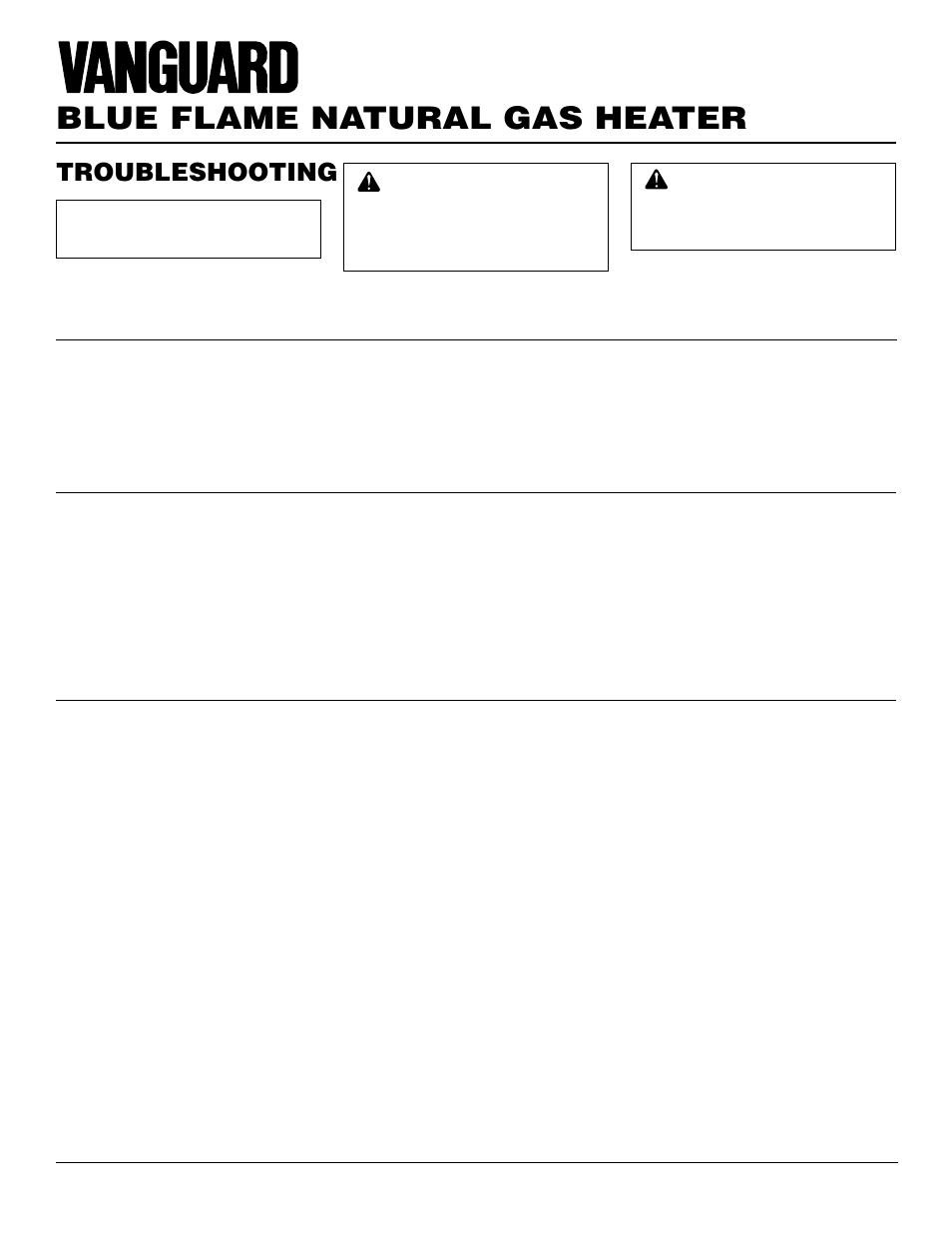 VANGUARD
BLUE FLAME NATURAL GAS HEATER

TROUBLESHOOTING